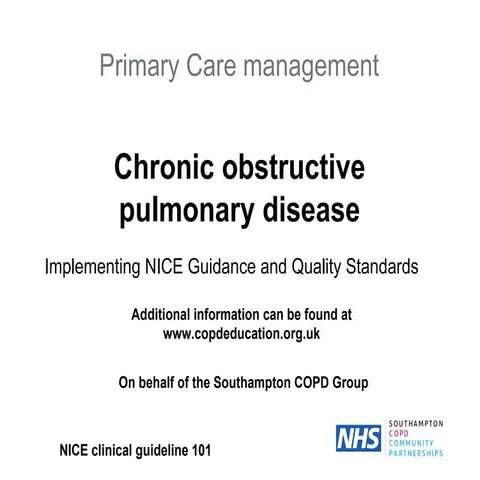 Primary Care management

Chronic obstructive pulmonary disease

Implementing NICE Guidance and Quality Standards

Additional information can be found at www.copdeducation.org.uk

On behalf of the Southampton COPD Group

NICE clinical guideline 101

NHS SOUTHAMPTON COPD COMMUNITY PARTNERSHIPS